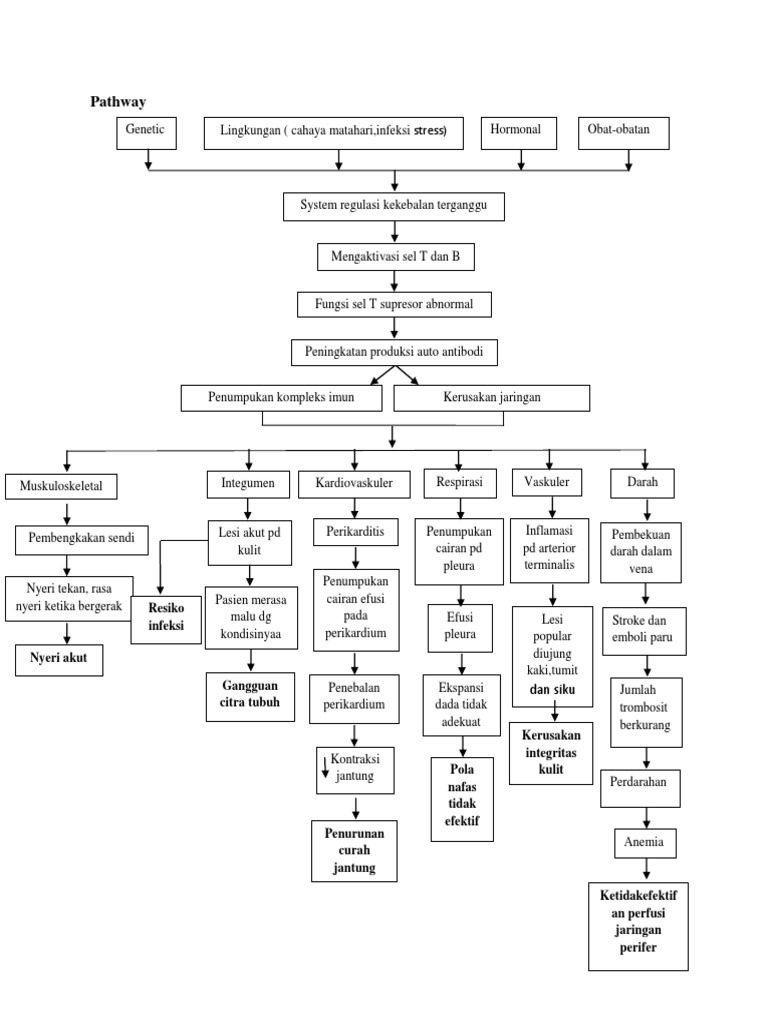 Pathway

Genetic

Lingkungan ( cahaya matahari,infeksi stress)

Hormonal

Obat-obatan

System regulasi kekebalan terganggu

Mengaktivasi sel T dan B

Fungsi sel T supresor abnormal

Peningkatan produksi auto antibodi

Penumpukan kompleks imun

Kerusakan jaringan

Muskuloskeletal

Pembengkakan sendi

Nyeri tekan, rasa nyeri ketika bergerak

Nyeri akut

Integumen

Lesi akut pd kulit

Resiko infeksi

Pasien merasa malu dg kondisinyaa

Gangguan citra tubuh

Kardiovaskuler

Perikarditis

Penumpukan cairan efusi pada perikardium

Penebalan perikardium

Kontraksi jantung

Penurunan curah jantung

Respirasi

Penumpukan cairan pd pleura

Efusi pleura

Ekspansi dada tidak adekuat

Pola nafas tidak efektif

Vaskuler

Inflamasi pd arterior terminalis

Lesi popular diujung kaki,tumit dan siku

Kerusakan integritas kulit

Darah

Pembekuan darah dalam vena

Stroke dan emboli paru

Jumlah trombosit berkurang

Perdarahan

Anemia

Ketidakefektif an perfusi jaringan perifer